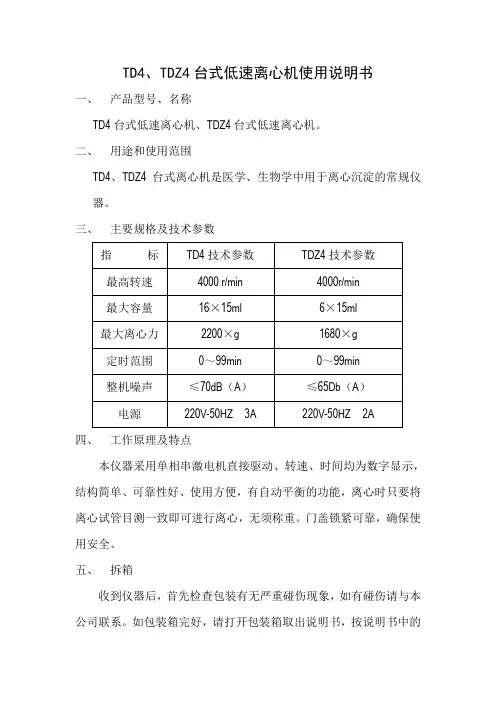 TD4、TDZ4 台式低速离心机使用说明书

一、 产品型号、名称

TD4 台式低速离心机、TDZ4 台式低速离心机。

二、 用途和使用范围

TD4、TDZ4 台式离心机是医学、生物学中用于离心沉淀的常规仪器。

三、 主要规格及技术参数

| 指　　标 | TD4 技术参数 | TDZ4 技术参数 |
|---|---|---|
| 最高转速 | 4000 r/min | 4000r/min |
| 最大容量 | 16×15ml | 6×15ml |
| 最大离心力 | 2200×g | 1680×g |
| 定时范围 | 0～99min | 0～99min |
| 整机噪声 | ≤70dB（A） | ≤65Db（A） |
| 电源 | 220V-50HZ 3A | 220V-50HZ 2A |

四、 工作原理及特点

本仪器采用单相串激电机直接驱动、转速、时间均为数字显示，结构简单、可靠性好、使用方便，有自动平衡的功能，离心时只要将离心试管目测一致即可进行离心，无须称重。门盖锁紧可靠，确保使用安全。

五、 拆箱

收到仪器后，首先检查包装有无严重碰伤现象，如有碰伤请与本公司联系。如包装箱完好，请打开包装箱取出说明书，按说明书中的